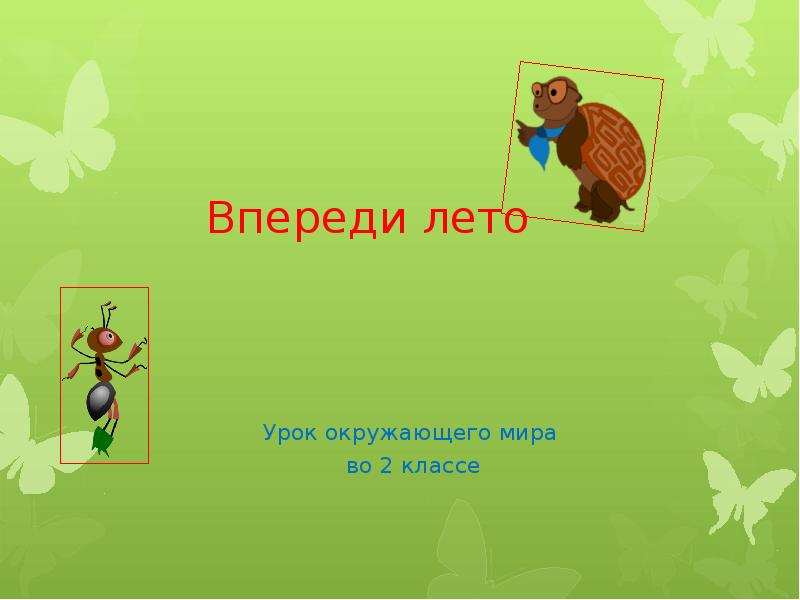 Впереди лето

Урок окружающего мира
во 2 классе